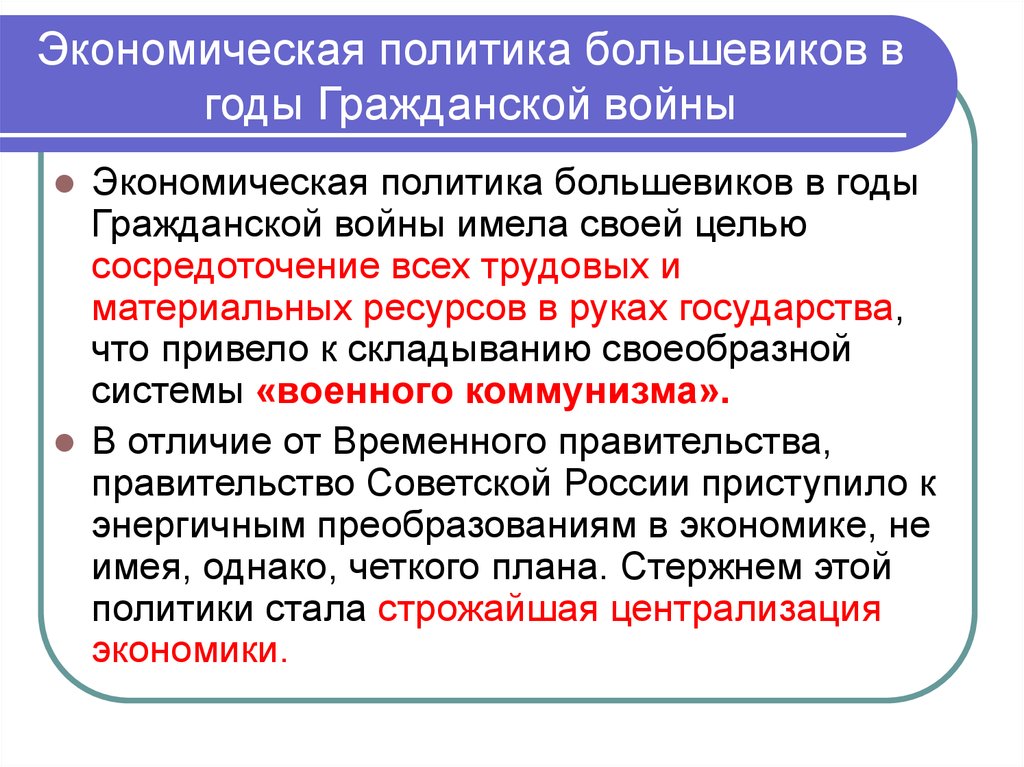 Экономическая политика большевиков в годы Гражданской войны

Экономическая политика большевиков в годы Гражданской войны имела своей целью сосредоточение всех трудовых и материальных ресурсов в руках государства, что привело к складыванию своеобразной системы «военного коммунизма».

В отличие от Временного правительства, правительство Советской России приступило к энергичным преобразованиям в экономике, не имея, однако, четкого плана. Стержнем этой политики стала строжайшая централизация экономики.